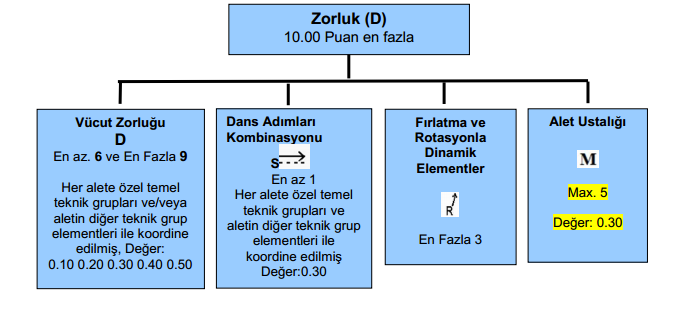 Zorluk (D)
10.00 Puan en fazla

Vücut Zorluğu
D
En az. 6 ve En Fazla 9

Her alete özel temel teknik grupları ve/veya aletin diğer teknik grup elementleri ile koordine edilmiş, Değer:
0.10 0.20 0.30 0.40 0.50

Dans Adımları Kombinasyonu
S
En az 1
Her alete özel temel teknik grupları ve aletin diğer teknik grup elementleri ile koordine edilmiş
Değer:0.30

Fırlatma ve Rotasyonla Dinamik Elementler

R

En Fazla 3

Alet Ustalığı

M

Max. 5

Değer: 0.30